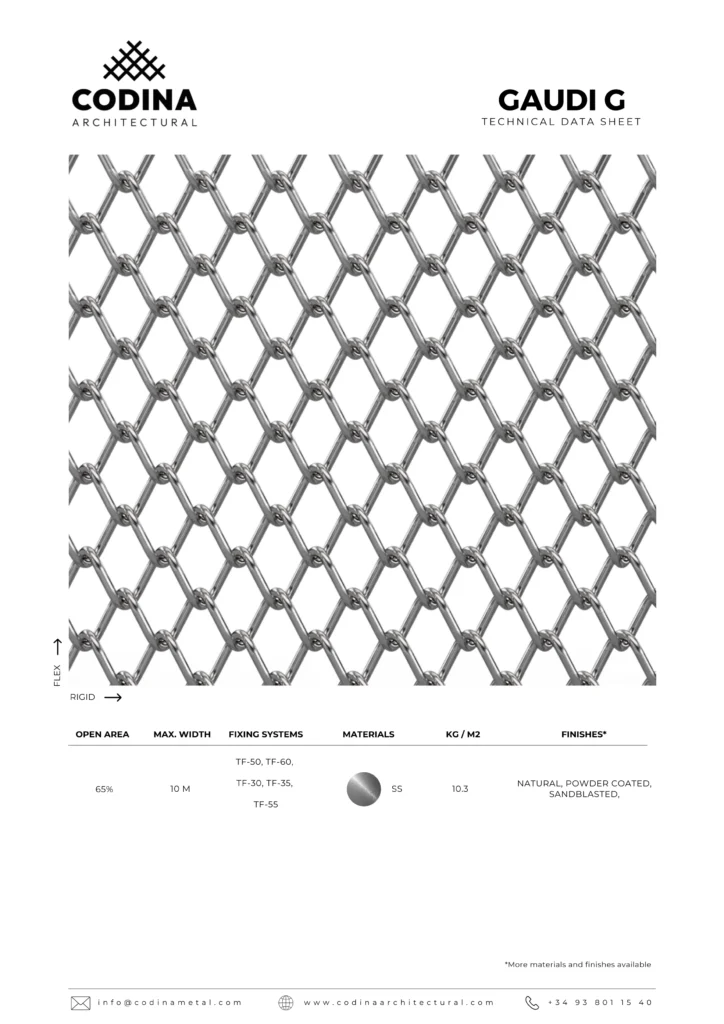 CODINA
ARCHITECTURAL

GAUDI G
TECHNICAL DATA SHEET

FLEX
RIGID

| OPEN AREA | MAX. WIDTH | FIXING SYSTEMS | MATERIALS | KG / M2 | FINISHES* |
|---|---|---|---|---|---|
| 65% | 10 M | TF-50, TF-60, TF-30, TF-35, TF-55 | SS | 10.3 | NATURAL, POWDER COATED, SANDBLASTED, |

*More materials and finishes available

info@codinametal.com www.codinaarchitectural.com +34 93 801 15 40